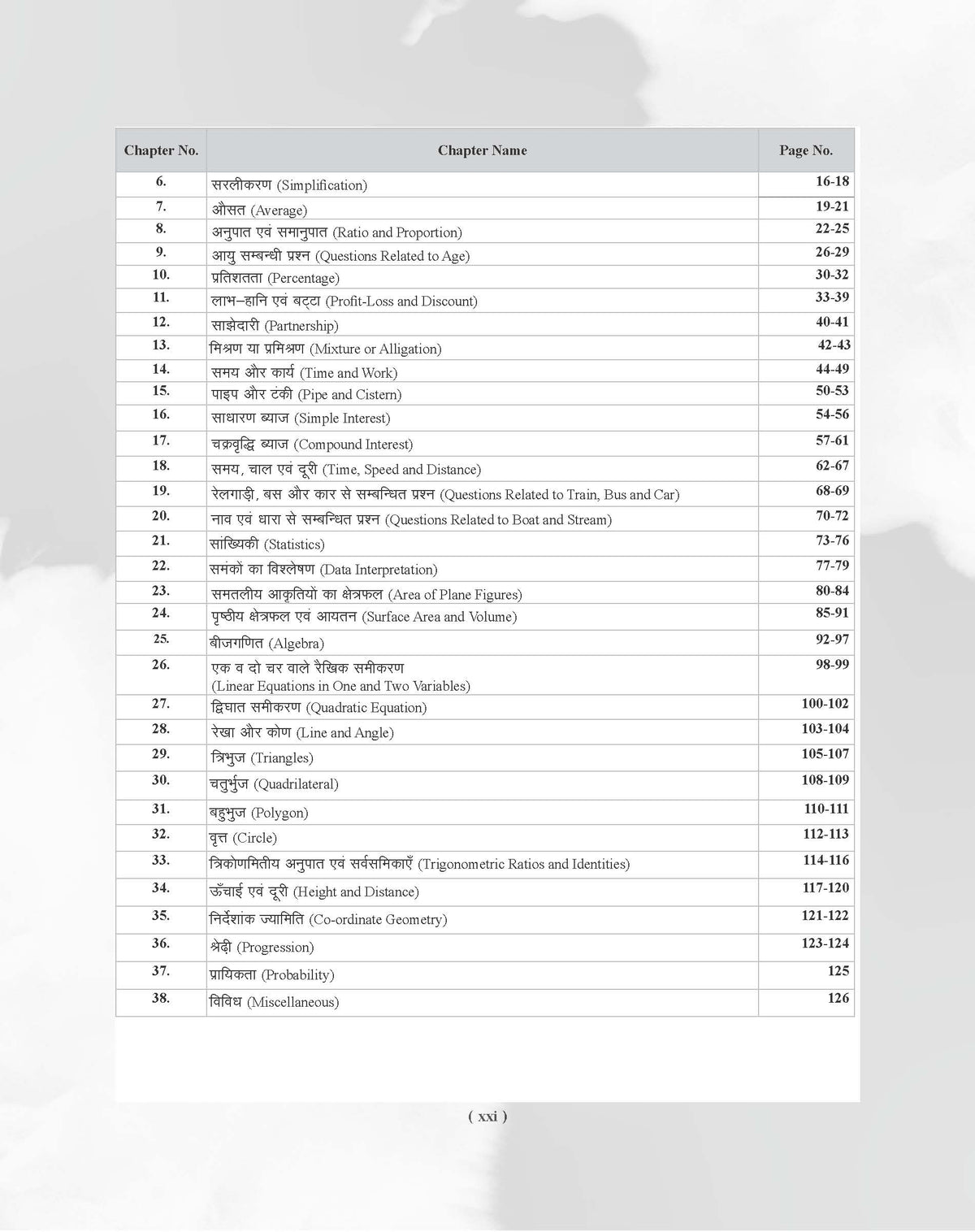 | Chapter No. | Chapter Name | Page No. |
|---|---|---|
| 6. | सरलीकरण (Simplification) | 16-18 |
| 7. | औसत (Average) | 19-21 |
| 8. | अनुपात एवं समानुपात (Ratio and Proportion) | 22-25 |
| 9. | आयु सम्बन्धी प्रश्न (Questions Related to Age) | 26-29 |
| 10. | प्रतिशतता (Percentage) | 30-32 |
| 11. | लाभ–हानि एवं बट्टा (Profit-Loss and Discount) | 33-39 |
| 12. | साझेदारी (Partnership) | 40-41 |
| 13. | मिश्रण या प्रमिश्रण (Mixture or Alligation) | 42-43 |
| 14. | समय और कार्य (Time and Work) | 44-49 |
| 15. | पाइप और टंकी (Pipe and Cistern) | 50-53 |
| 16. | साधारण ब्याज (Simple Interest) | 54-56 |
| 17. | चक्रवृद्धि ब्याज (Compound Interest) | 57-61 |
| 18. | समय, चाल एवं दूरी (Time, Speed and Distance) | 62-67 |
| 19. | रेलगाड़ी, बस और कार से सम्बन्धित प्रश्न (Questions Related to Train, Bus and Car) | 68-69 |
| 20. | नाव एवं धारा से सम्बन्धित प्रश्न (Questions Related to Boat and Stream) | 70-72 |
| 21. | सांख्यिकी (Statistics) | 73-76 |
| 22. | समंकों का विश्लेषण (Data Interpretation) | 77-79 |
| 23. | समतलीय आकृतियों का क्षेत्रफल (Area of Plane Figures) | 80-84 |
| 24. | पृष्ठीय क्षेत्रफल एवं आयतन (Surface Area and Volume) | 85-91 |
| 25. | बीजगणित (Algebra) | 92-97 |
| 26. | एक व दो चर वाले रैखिक समीकरण (Linear Equations in One and Two Variables) | 98-99 |
| 27. | द्विघात समीकरण (Quadratic Equation) | 100-102 |
| 28. | रेखा और कोण (Line and Angle) | 103-104 |
| 29. | त्रिभुज (Triangles) | 105-107 |
| 30. | चतुर्भुज (Quadrilateral) | 108-109 |
| 31. | बहुभुज (Polygon) | 110-111 |
| 32. | वृत्त (Circle) | 112-113 |
| 33. | त्रिकोणमितीय अनुपात एवं सर्वसमिकाएँ (Trigonometric Ratios and Identities) | 114-116 |
| 34. | ऊँचाई एवं दूरी (Height and Distance) | 117-120 |
| 35. | निर्देशांक ज्यामिति (Co-ordinate Geometry) | 121-122 |
| 36. | श्रेढ़ी (Progression) | 123-124 |
| 37. | प्रायिकता (Probability) | 125 |
| 38. | विविध (Miscellaneous) | 126 |

( xxi )